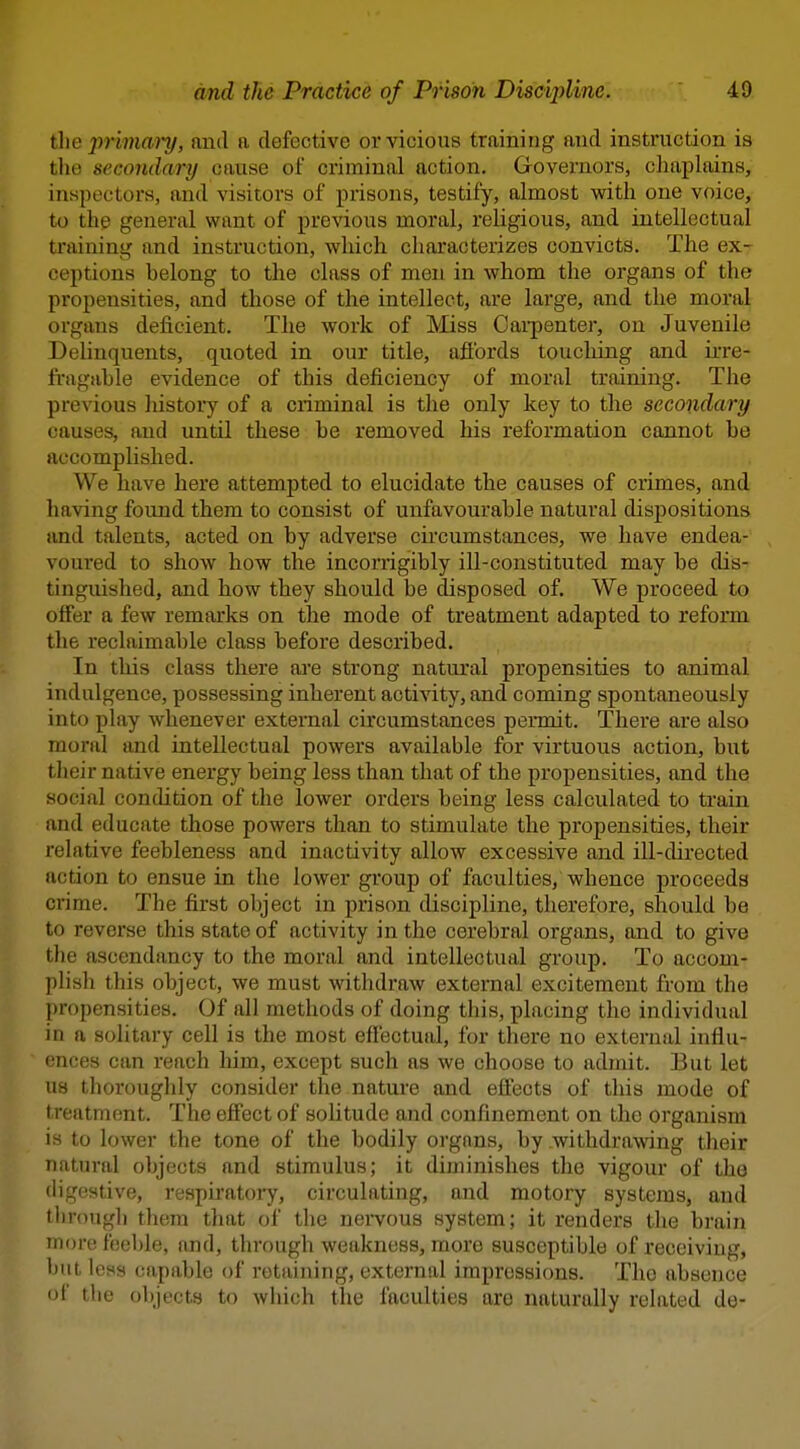 and the Practice of Prison Discipline. 49

the primary, and a defective or vicious training and instruction is the secondary cause of criminal action. Governors, chaplains, inspectors, and visitors of prisons, testify, almost with one voice, to the general want of previous moral, religious, and intellectual training and instruction, which characterizes convicts. The exceptions belong to the class of men in whom the organs of the propensities, and those of the intellect, are large, and the moral organs deficient. The work of Miss Carpenter, on Juvenile Delinquents, quoted in our title, affords touching and irrefragable evidence of this deficiency of moral training. The previous history of a criminal is the only key to the secondary causes, and until these be removed his reformation cannot be accomplished.

We have here attempted to elucidate the causes of crimes, and having found them to consist of unfavourable natural dispositions and talents, acted on by adverse circumstances, we have endeavoured to show how the incorrigibly ill-constituted may be distinguished, and how they should be disposed of. We proceed to offer a few remarks on the mode of treatment adapted to reform the reclaimable class before described.

In this class there are strong natural propensities to animal indulgence, possessing inherent activity, and coming spontaneously into play whenever external circumstances permit. There are also moral and intellectual powers available for virtuous action, but their native energy being less than that of the propensities, and the social condition of the lower orders being less calculated to train and educate those powers than to stimulate the propensities, their relative feebleness and inactivity allow excessive and ill-directed action to ensue in the lower group of faculties, whence proceeds crime. The first object in prison discipline, therefore, should be to reverse this state of activity in the cerebral organs, and to give the ascendancy to the moral and intellectual group. To accomplish this object, we must withdraw external excitement from the propensities. Of all methods of doing this, placing the individual in a solitary cell is the most effectual, for there no external influences can reach him, except such as we choose to admit. But let us thoroughly consider the nature and effects of this mode of treatment. The effect of solitude and confinement on the organism is to lower the tone of the bodily organs, by withdrawing their natural objects and stimulus; it diminishes the vigour of the digestive, respiratory, circulating, and motory systems, and through them that of the nervous system; it renders the brain more feeble, and, through weakness, more susceptible of receiving, but less capable of retaining, external impressions. The absence of the objects to which the faculties are naturally related de-